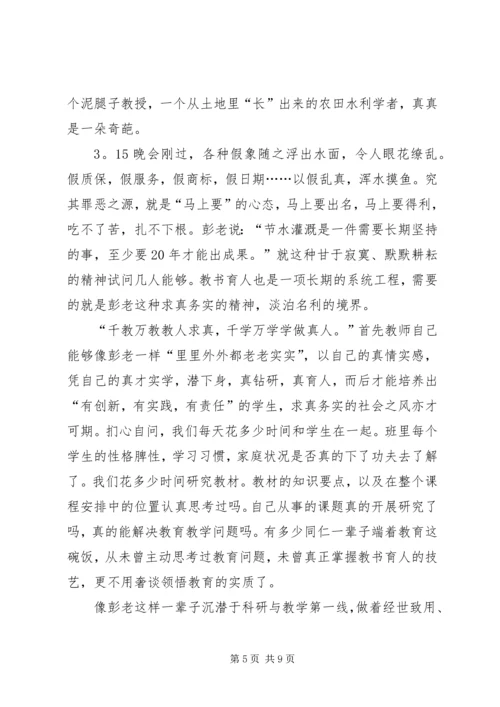 个泥腿子教授，一个从土地里“长”出来的农田水利学者，真真是一朵奇葩。

3。15晚会刚过，各种假象随之浮出水面，令人眼花缭乱。假质保，假服务，假商标，假日期……以假乱真，浑水摸鱼。究其罪恶之源，就是“马上要”的心态，马上要出名，马上要得利，吃不了苦，扎不下根。彭老说：“节水灌溉是一件需要长期坚持的事，至少要20年才能出成果。”就这种甘于寂寞、默默耕耘的精神试问几人能够。教书育人也是一项长期的系统工程，需要的就是彭老这种求真务实的精神，淡泊名利的境界。

“千教万教教人求真，千学万学学做真人。”首先教师自己能够像彭老一样“里里外外都老老实实”，以自己的真情实感，凭自己的真才实学，潜下身，真钻研，真育人，而后才能培养出“有创新，有实践，有责任”的学生，求真务实的社会之风亦才可期。扪心自问，我们每天花多少时间和学生在一起。班里每个学生的性格脾性，学习习惯，家庭状况是否真的下了功夫去了解了。我们花多少时间研究教材。教材的知识要点，以及在整个课程安排中的位置认真思考过吗。自己从事的课题真的开展研究了吗，真的能解决教育教学问题吗。有多少同仁一辈子端着教育这碗饭，从未曾主动思考过教育问题，未曾真正掌握教书育人的技艺，更不用奢谈领悟教育的实质了。

像彭老这样一辈子沉潜于科研与教学第一线，做着经世致用、

第5页 共9页